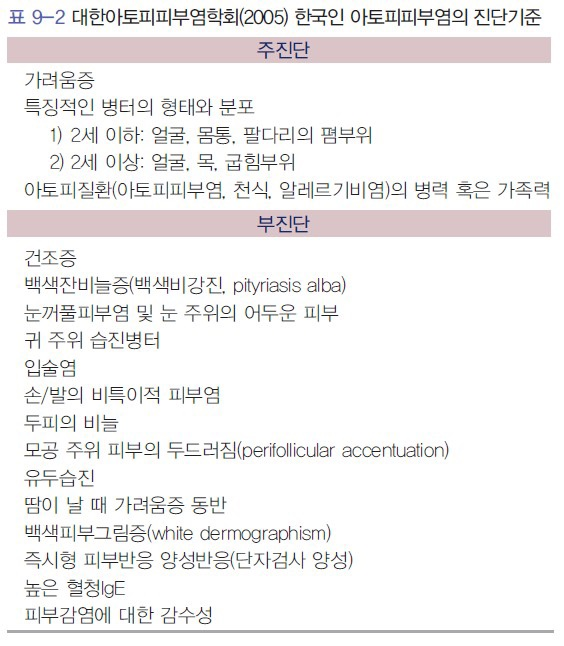 표 9-2 대한아토피피부염학회(2005) 한국인 아토피피부염의 진단기준

주진단

가려움증
특징적인 병터의 형태와 분포
1) 2세 이하: 얼굴, 몸통, 팔다리의 폄부위
2) 2세 이상: 얼굴, 목, 굽힘부위
아토피질환(아토피피부염, 천식, 알레르기비염)의 병력 혹은 가족력

부진단

건조증
백색잔비늘증(백색비강진, pityriasis alba)
눈꺼풀피부염 및 눈 주위의 어두운 피부
귀 주위 습진병터
입술염
손/발의 비특이적 피부염
두피의 비늘
모공 주위 피부의 두드러짐(perifollicular accentuation)
유두습진
땀이 날 때 가려움증 동반
백색피부그림증(white dermographism)
즉시형 피부반응 양성반응(단자검사 양성)
높은 혈청IgE
피부감염에 대한 감수성